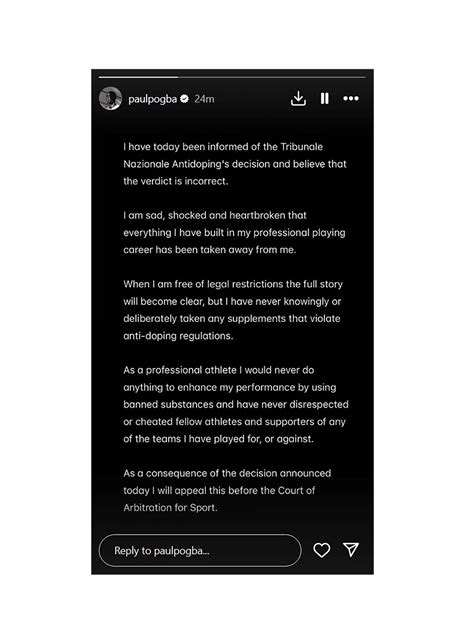 paulpogba 24m

I have today been informed of the Tribunale Nazionale Antidoping's decision and believe that the verdict is incorrect.

I am sad, shocked and heartbroken that everything I have built in my professional playing career has been taken away from me.

When I am free of legal restrictions the full story will become clear, but I have never knowingly or deliberately taken any supplements that violate anti-doping regulations.

As a professional athlete I would never do anything to enhance my performance by using banned substances and have never disrespected or cheated fellow athletes and supporters of any of the teams I have played for, or against.

As a consequence of the decision announced today I will appeal this before the Court of Arbitration for Sport.

Reply to paulpogba...